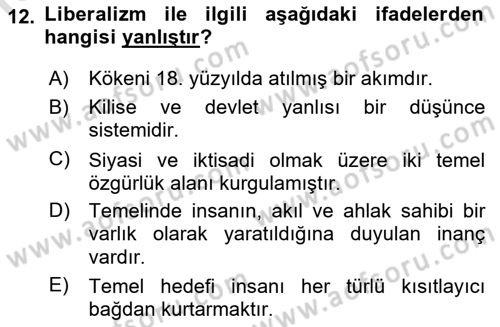 12. Liberalizm ile ilgili aşağıdaki ifadelerden hangisi yanlıştır?

A) Kökeni 18. yüzyılda atılmış bir akımdır.

B) Kilise ve devlet yanlısı bir düşünce sistemidir.

C) Siyasi ve iktisadi olmak üzere iki temel özgürlük alanı kurgulamıştır.

D) Temelinde insanın, akıl ve ahlak sahibi bir varlık olarak yaratıldığına duyulan inanç vardır.

E) Temel hedefi insanı her türlü kısıtlayıcı bağdan kurtarmaktır.

www.aofsoru.com